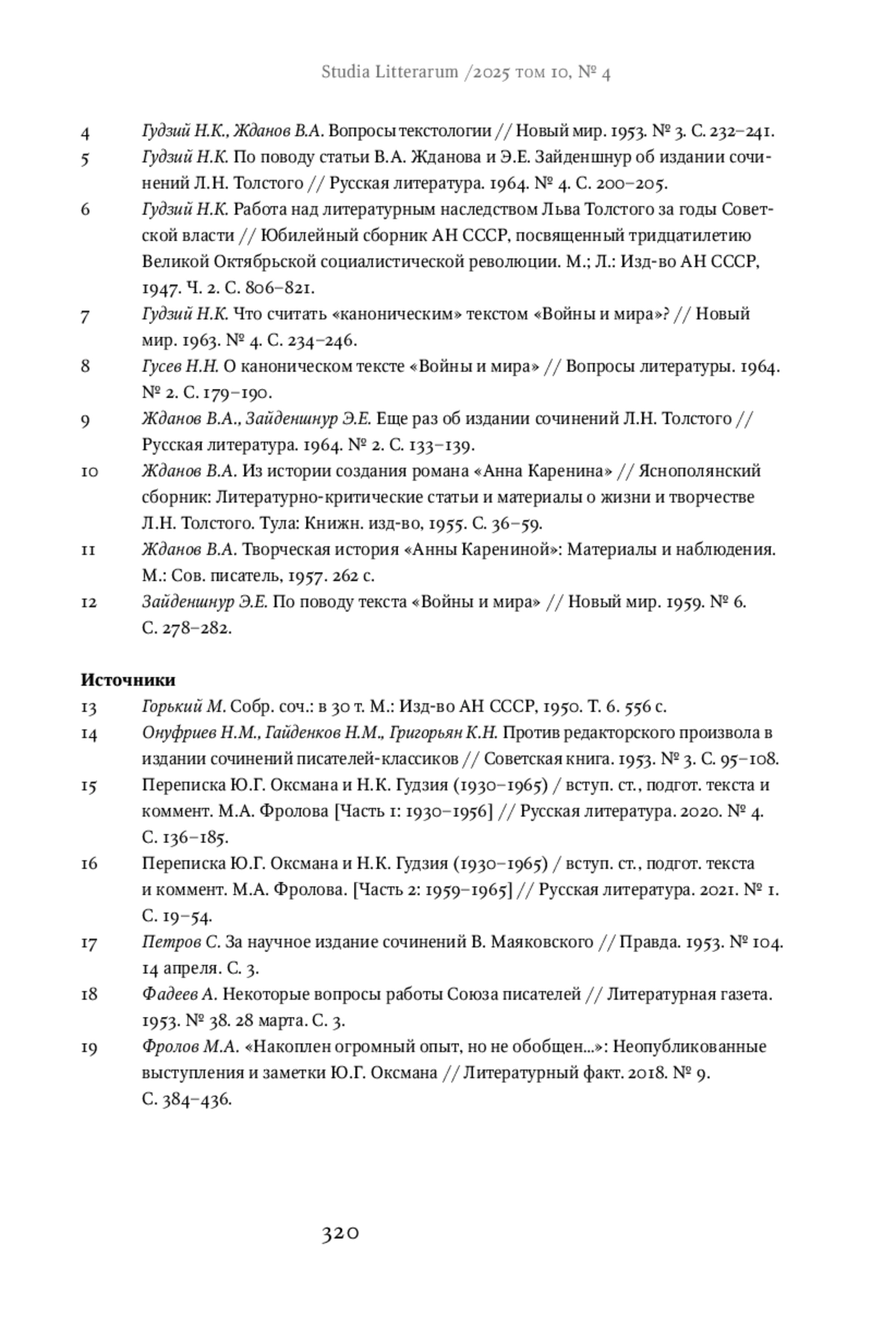 Studia Litterarum /2025 том 10, № 4

4 Гудзий Н.К., Жданов В.А. Вопросы текстологии // Новый мир. 1953. № 3. С. 232–241.

5 Гудзий Н.К. По поводу статьи В.А. Жданова и Э.Е. Зайденшнур об издании сочинений Л.Н. Толстого // Русская литература. 1964. № 4. С. 200–205.

6 Гудзий Н.К. Работа над литературным наследством Льва Толстого за годы Советской власти // Юбилейный сборник АН СССР, посвященный тридцатилетию Великой Октябрьской социалистической революции. М.; Л.: Изд-во АН СССР, 1947. Ч. 2. С. 806–821.

7 Гудзий Н.К. Что считать «каноническим» текстом «Войны и мира»? // Новый мир. 1963. № 4. С. 234–246.

8 Гусев Н.Н. О каноническом тексте «Войны и мира» // Вопросы литературы. 1964. № 2. С. 179–190.

9 Жданов В.А., Зайденшнур Э.Е. Еще раз об издании сочинений Л.Н. Толстого // Русская литература. 1964. № 2. С. 133–139.

10 Жданов В.А. Из истории создания романа «Анна Каренина» // Яснополянский сборник: Литературно-критические статьи и материалы о жизни и творчестве Л.Н. Толстого. Тула: Книжн. изд-во, 1955. С. 36–59.

11 Жданов В.А. Творческая история «Анны Карениной»: Материалы и наблюдения. М.: Сов. писатель, 1957. 262 с.

12 Зайденшнур Э.Е. По поводу текста «Войны и мира» // Новый мир. 1959. № 6. С. 278–282.

Источники

13 Горький М. Собр. соч.: в 30 т. М.: Изд-во АН СССР, 1950. Т. 6. 556 с.

14 Онуфриев Н.М., Гайденков Н.М., Григорьян К.Н. Против редакторского произвола в издании сочинений писателей-классиков // Советская книга. 1953. № 3. С. 95–108.

15 Переписка Ю.Г. Оксмана и Н.К. Гудзия (1930–1965) / вступ. ст., подгот. текста и коммент. М.А. Фролова [Часть 1: 1930–1956] // Русская литература. 2020. № 4. С. 136–185.

16 Переписка Ю.Г. Оксмана и Н.К. Гудзия (1930–1965) / вступ. ст., подгот. текста и коммент. М.А. Фролова. [Часть 2: 1959–1965] // Русская литература. 2021. № 1. С. 19–54.

17 Петров С. За научное издание сочинений В. Маяковского // Правда. 1953. № 104. 14 апреля. С. 3.

18 Фадеев А. Некоторые вопросы работы Союза писателей // Литературная газета. 1953. № 38. 28 марта. С. 3.

19 Фролов М.А. «Накоплен огромный опыт, но не обобщен...»: Неопубликованные выступления и заметки Ю.Г. Оксмана // Литературный факт. 2018. № 9. С. 384–436.

320